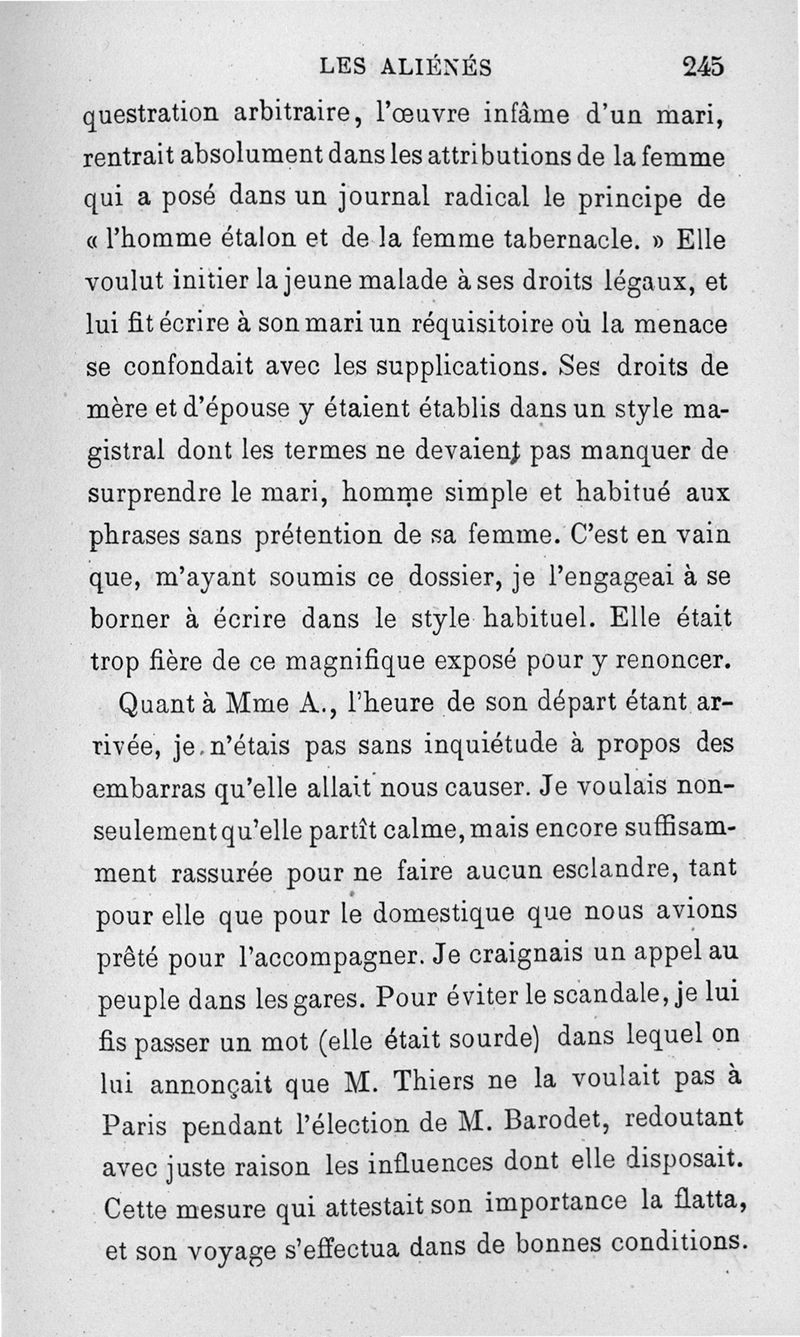 LES ALIÉNÉS 245

questration arbitraire, l'œuvre infâme d'un mari, rentrait absolument dans les attributions de la femme qui a posé dans un journal radical le principe de « l'homme étalon et de la femme tabernacle. » Elle voulut initier la jeune malade à ses droits légaux, et lui fit écrire à son mari un réquisitoire où la menace se confondait avec les supplications. Ses droits de mère et d'épouse y étaient établis dans un style magistral dont les termes ne devaient pas manquer de surprendre le mari, homme simple et habitué aux phrases sans prétention de sa femme. C'est en vain que, m'ayant soumis ce dossier, je l'engageai à se borner à écrire dans le style habituel. Elle était trop fière de ce magnifique exposé pour y renoncer.

Quant à Mme A., l'heure de son départ étant arrivée, je n'étais pas sans inquiétude à propos des embarras qu'elle allait nous causer. Je voulais non-seulement qu'elle partît calme, mais encore suffisamment rassurée pour ne faire aucun esclandre, tant pour elle que pour le domestique que nous avions prêté pour l'accompagner. Je craignais un appel au peuple dans les gares. Pour éviter le scandale, je lui fis passer un mot (elle était sourde) dans lequel on lui annonçait que M. Thiers ne la voulait pas à Paris pendant l'élection de M. Barodet, redoutant avec juste raison les influences dont elle disposait. Cette mesure qui attestait son importance la flatta, et son voyage s'effectua dans de bonnes conditions.